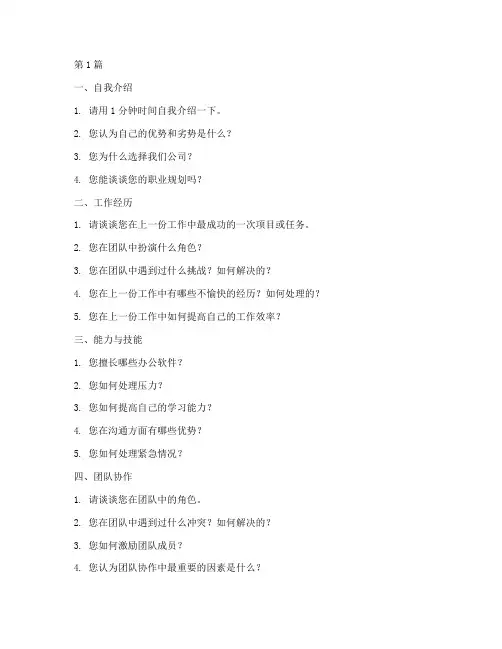 第 1 篇

一、自我介绍

1. 请用 1 分钟时间自我介绍一下。

2. 您认为自己的优势和劣势是什么？

3. 您为什么选择我们公司？

4. 您能谈谈您的职业规划吗？

二、工作经历

1. 请谈谈您在上一份工作中最成功的一次项目或任务。

2. 您在团队中扮演什么角色？

3. 您在团队中遇到过什么挑战？如何解决的？

4. 您在上一份工作中有哪些不愉快的经历？如何处理的？

5. 您在上一份工作中如何提高自己的工作效率？

三、能力与技能

1. 您擅长哪些办公软件？

2. 您如何处理压力？

3. 您如何提高自己的学习能力？

4. 您在沟通方面有哪些优势？

5. 您如何处理紧急情况？

四、团队协作

1. 请谈谈您在团队中的角色。

2. 您在团队中遇到过什么冲突？如何解决的？

3. 您如何激励团队成员？

4. 您认为团队协作中最重要的因素是什么？